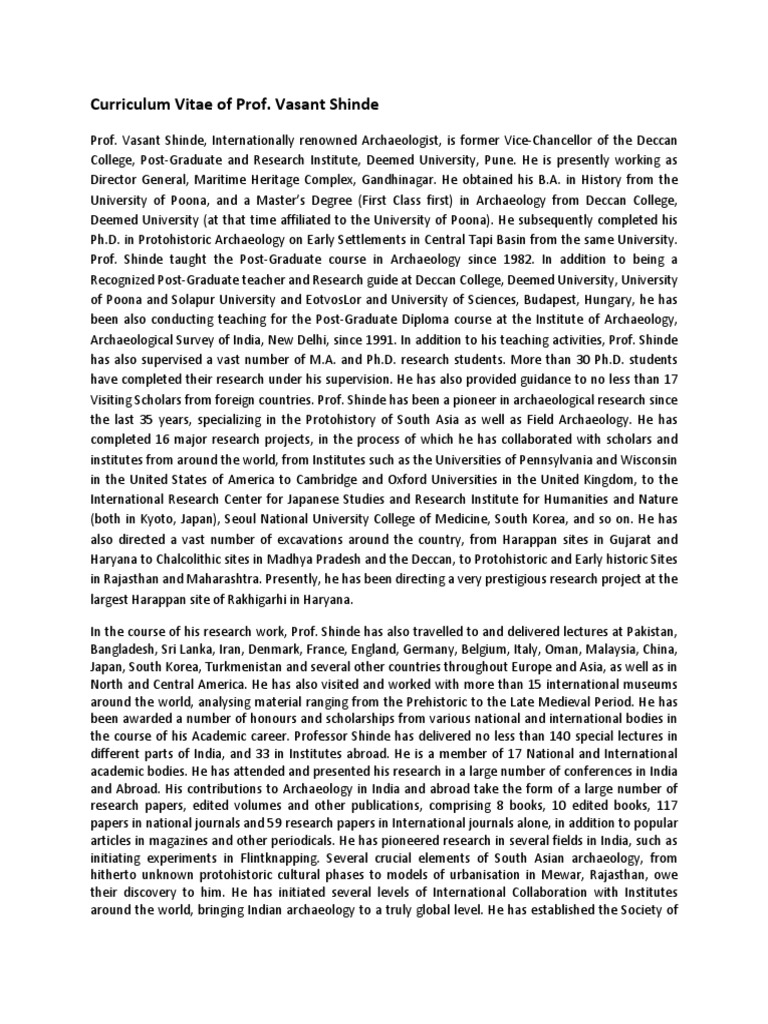 Curriculum Vitae of Prof. Vasant Shinde

Prof. Vasant Shinde, Internationally renowned Archaeologist, is former Vice-Chancellor of the Deccan College, Post-Graduate and Research Institute, Deemed University, Pune. He is presently working as Director General, Maritime Heritage Complex, Gandhinagar. He obtained his B.A. in History from the University of Poona, and a Master's Degree (First Class first) in Archaeology from Deccan College, Deemed University (at that time affiliated to the University of Poona). He subsequently completed his Ph.D. in Protohistoric Archaeology on Early Settlements in Central Tapi Basin from the same University. Prof. Shinde taught the Post-Graduate course in Archaeology since 1982. In addition to being a Recognized Post-Graduate teacher and Research guide at Deccan College, Deemed University, University of Poona and Solapur University and EotvosLor and University of Sciences, Budapest, Hungary, he has been also conducting teaching for the Post-Graduate Diploma course at the Institute of Archaeology, Archaeological Survey of India, New Delhi, since 1991. In addition to his teaching activities, Prof. Shinde has also supervised a vast number of M.A. and Ph.D. research students. More than 30 Ph.D. students have completed their research under his supervision. He has also provided guidance to no less than 17 Visiting Scholars from foreign countries. Prof. Shinde has been a pioneer in archaeological research since the last 35 years, specializing in the Protohistory of South Asia as well as Field Archaeology. He has completed 16 major research projects, in the process of which he has collaborated with scholars and institutes from around the world, from Institutes such as the Universities of Pennsylvania and Wisconsin in the United States of America to Cambridge and Oxford Universities in the United Kingdom, to the International Research Center for Japanese Studies and Research Institute for Humanities and Nature (both in Kyoto, Japan), Seoul National University College of Medicine, South Korea, and so on. He has also directed a vast number of excavations around the country, from Harappan sites in Gujarat and Haryana to Chalcolithic sites in Madhya Pradesh and the Deccan, to Protohistoric and Early historic Sites in Rajasthan and Maharashtra. Presently, he has been directing a very prestigious research project at the largest Harappan site of Rakhigarhi in Haryana.

In the course of his research work, Prof. Shinde has also travelled to and delivered lectures at Pakistan, Bangladesh, Sri Lanka, Iran, Denmark, France, England, Germany, Belgium, Italy, Oman, Malaysia, China, Japan, South Korea, Turkmenistan and several other countries throughout Europe and Asia, as well as in North and Central America. He has also visited and worked with more than 15 international museums around the world, analysing material ranging from the Prehistoric to the Late Medieval Period. He has been awarded a number of honours and scholarships from various national and international bodies in the course of his Academic career. Professor Shinde has delivered no less than 140 special lectures in different parts of India, and 33 in Institutes abroad. He is a member of 17 National and International academic bodies. He has attended and presented his research in a large number of conferences in India and Abroad. His contributions to Archaeology in India and abroad take the form of a large number of research papers, edited volumes and other publications, comprising 8 books, 10 edited books, 117 papers in national journals and 59 research papers in International journals alone, in addition to popular articles in magazines and other periodicals. He has pioneered research in several fields in India, such as initiating experiments in Flintknapping. Several crucial elements of South Asian archaeology, from hitherto unknown protohistoric cultural phases to models of urbanisation in Mewar, Rajasthan, owe their discovery to him. He has initiated several levels of International Collaboration with Institutes around the world, bringing Indian archaeology to a truly global level. He has established the Society of